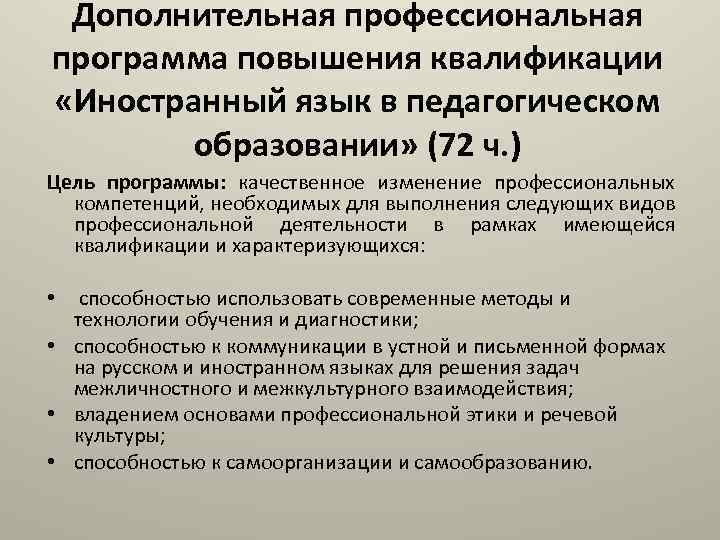 Дополнительная профессиональная программа повышения квалификации «Иностранный язык в педагогическом образовании» (72 ч.)

Цель программы: качественное изменение профессиональных компетенций, необходимых для выполнения следующих видов профессиональной деятельности в рамках имеющейся квалификации и характеризующихся:

• способностью использовать современные методы и технологии обучения и диагностики;
• способностью к коммуникации в устной и письменной формах на русском и иностранном языках для решения задач межличностного и межкультурного взаимодействия;
• владением основами профессиональной этики и речевой культуры;
• способностью к самоорганизации и самообразованию.